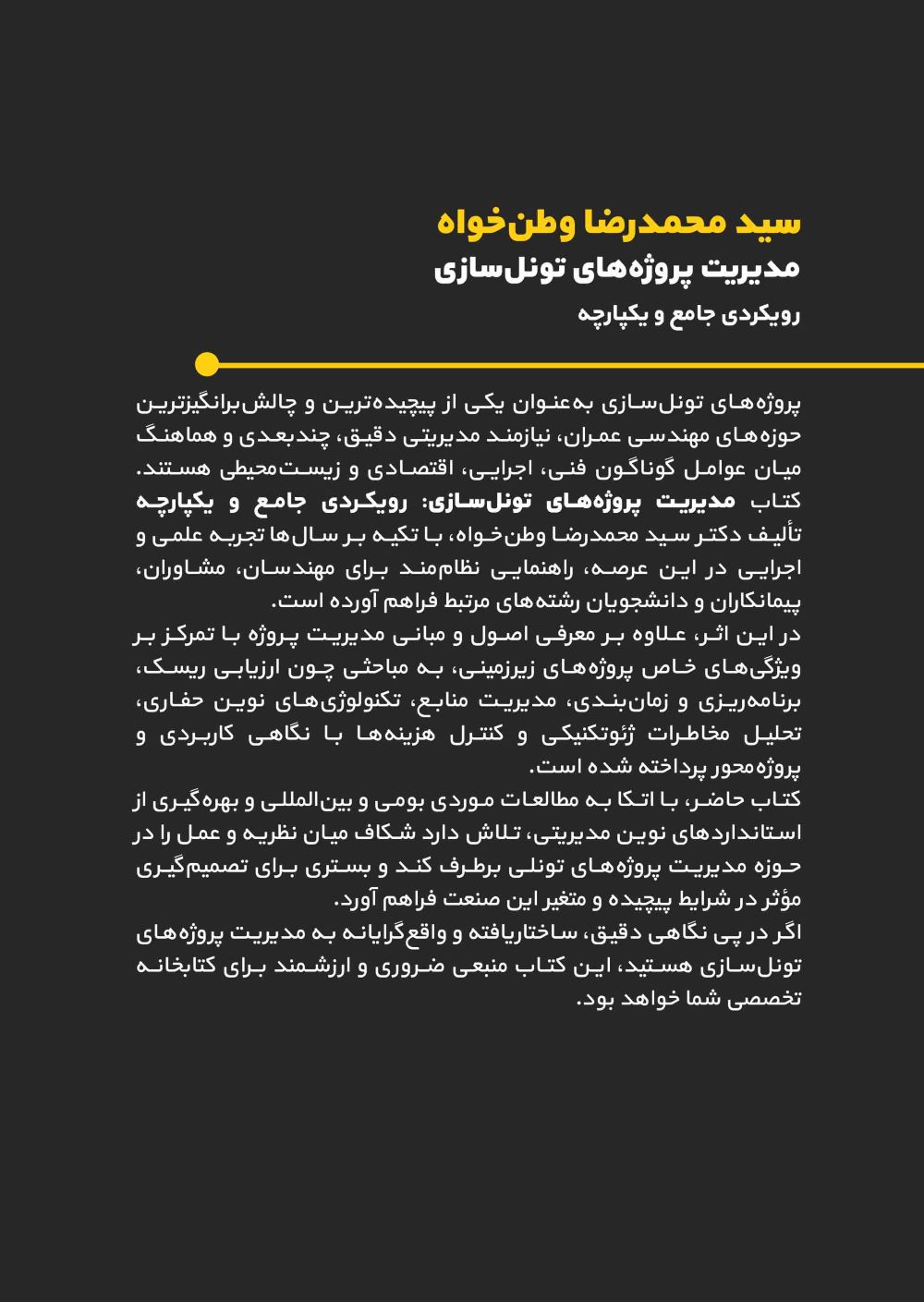 سید محمدرضا وطن‌خواه
مدیریت پروژه‌های تونل‌سازی
رویکردی جامع و یکپارچه

پروژه‌های تونل‌سازی به‌عنوان یکی از پیچیده‌ترین و چالش‌برانگیزترین حوزه‌های مهندسی عمران، نیازمند مدیریتی دقیق، چندبعدی و هماهنگ میان عوامل گوناگون فنی، اجرایی، اقتصادی و زیست‌محیطی هستند. کتاب مدیریت پروژه‌های تونل‌سازی: رویکردی جامع و یکپارچه تألیف دکتر سید محمدرضا وطن‌خواه، با تکیه بر سال‌ها تجربه علمی و اجرایی در این عرصه، راهنمایی نظام‌مند برای مهندسان، مشاوران، پیمانکاران و دانشجویان رشته‌های مرتبط فراهم آورده است.
در این اثر، علاوه بر معرفی اصول و مبانی مدیریت پروژه با تمرکز بر ویژگی‌های خاص پروژه‌های زیرزمینی، به مباحثی چون ارزیابی ریسک، برنامه‌ریزی و زمان‌بندی، مدیریت منابع، تکنولوژی‌های نوین حفاری، تحلیل مخاطرات ژئوتکنیکی و کنترل هزینه‌ها با نگاهی کاربردی و پروژه‌محور پرداخته شده است.
کتاب حاضر، با اتکا به مطالعات موردی بومی و بین‌المللی و بهره‌گیری از استانداردهای نوین مدیریتی، تلاش دارد شکاف میان نظریه و عمل را در حوزه مدیریت پروژه‌های تونلی برطرف کند و بستری برای تصمیم‌گیری مؤثر در شرایط پیچیده و متغیر این صنعت فراهم آورد.
اگر در پی نگاهی دقیق، ساختاریافته و واقع‌گرایانه به مدیریت پروژه‌های تونل‌سازی هستید، این کتاب منبعی ضروری و ارزشمند برای کتابخانه تخصصی شما خواهد بود.